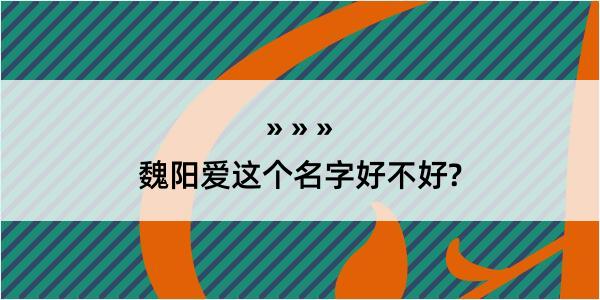 » » »

魏阳爱这个名字好不好?